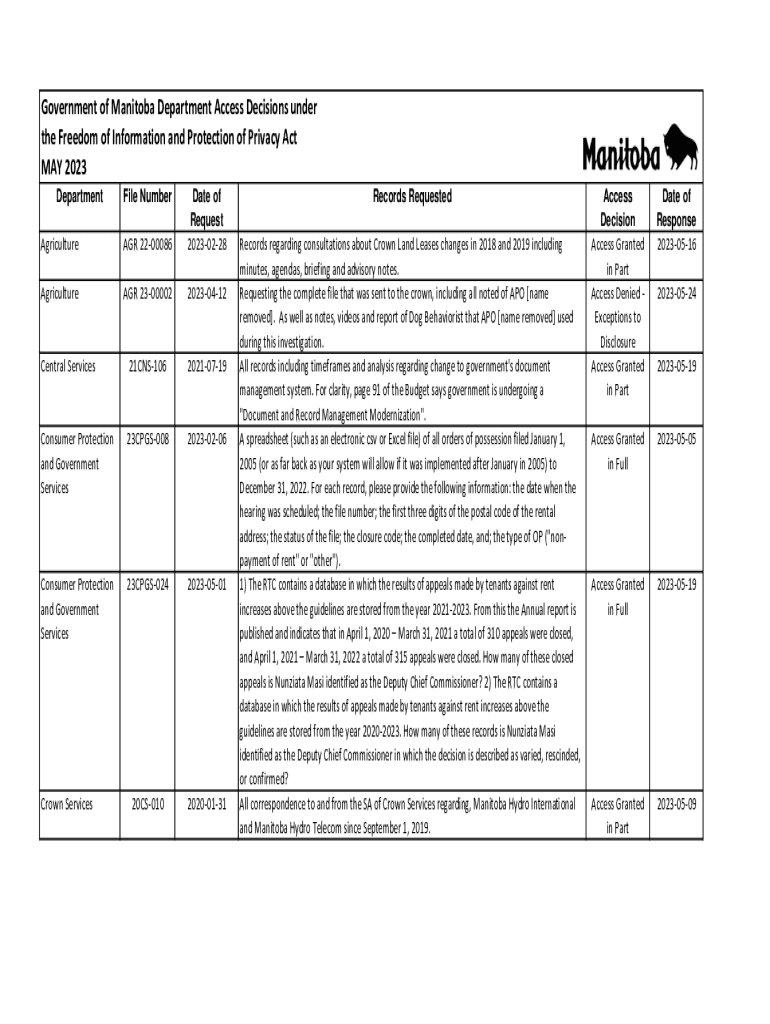 Government of Manitoba Department Access Decisions under the Freedom of Information and Protection of Privacy Act
MAY 2023

Manitoba

| Department | File Number | Date of Request | Records Requested | Access Decision | Date of Response |
|---|---|---|---|---|---|
| Agriculture | AGR 22-00086 | 2023-02-28 | Records regarding consultations about Crown Land Leases changes in 2018 and 2019 including minutes, agendas, briefing and advisory notes. | Access Granted in Part | 2023-05-16 |
| Agriculture | AGR 23-00002 | 2023-04-12 | Requesting the complete file that was sent to the crown, including all noted of APO [name removed]. As well as notes, videos and report of Dog Behaviorist that APO [name removed] used during this investigation. | Access Denied - Exceptions to Disclosure | 2023-05-24 |
| Central Services | 21CNS-106 | 2021-07-19 | All records including timeframes and analysis regarding change to government's document management system. For clarity, page 91 of the Budget says government is undergoing a "Document and Record Management Modernization". | Access Granted in Part | 2023-05-19 |
| Consumer Protection and Government Services | 23CPGS-008 | 2023-02-06 | A spreadsheet (such as an electronic csv or Excel file) of all orders of possession filed January 1, 2005 (or as far back as your system will allow if it was implemented after January in 2005) to December 31, 2022. For each record, please provide the following information: the date when the hearing was scheduled; the file number; the first three digits of the postal code of the rental address; the status of the file; the closure code; the completed date, and; the type of OP ("non-payment of rent" or "other"). | Access Granted in Full | 2023-05-05 |
| Consumer Protection and Government Services | 23CPGS-024 | 2023-05-01 | 1) The RTC contains a database in which the results of appeals made by tenants against rent increases above the guidelines are stored from the year 2021-2023. From this the Annual report is published and indicates that in April 1, 2020 – March 31, 2021 a total of 310 appeals were closed, and April 1, 2021 – March 31, 2022 a total of 315 appeals were closed. How many of these closed appeals is Nunziata Masi identified as the Deputy Chief Commissioner? 2) The RTC contains a database in which the results of appeals made by tenants against rent increases above the guidelines are stored from the year 2020-2023. How many of these records is Nunziata Masi identified as the Deputy Chief Commissioner in which the decision is described as varied, rescinded, or confirmed? | Access Granted in Full | 2023-05-19 |
| Crown Services | 20CS-010 | 2020-01-31 | All correspondence to and from the SA of Crown Services regarding, Manitoba Hydro International and Manitoba Hydro Telecom since September 1, 2019. | Access Granted in Part | 2023-05-09 |